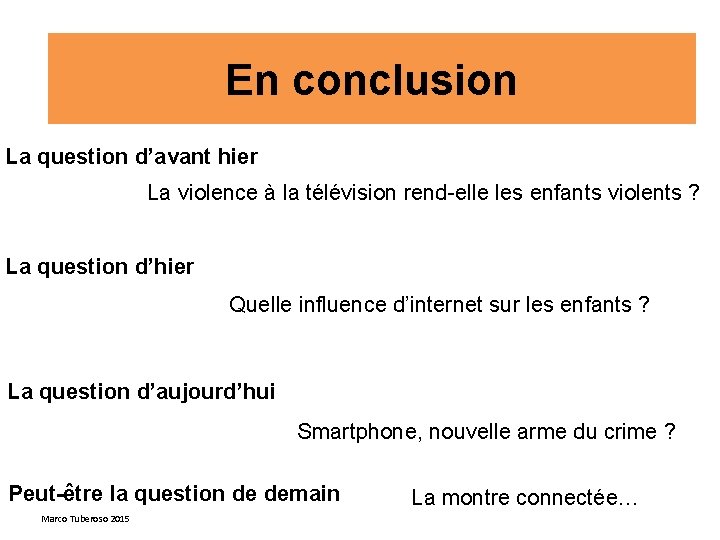 En conclusion

La question d’avant hier

La violence à la télévision rend-elle les enfants violents ?

La question d’hier

Quelle influence d’internet sur les enfants ?

La question d’aujourd’hui

Smartphone, nouvelle arme du crime ?

Peut-être la question de demain

La montre connectée…

Marco Tuberoso 2015